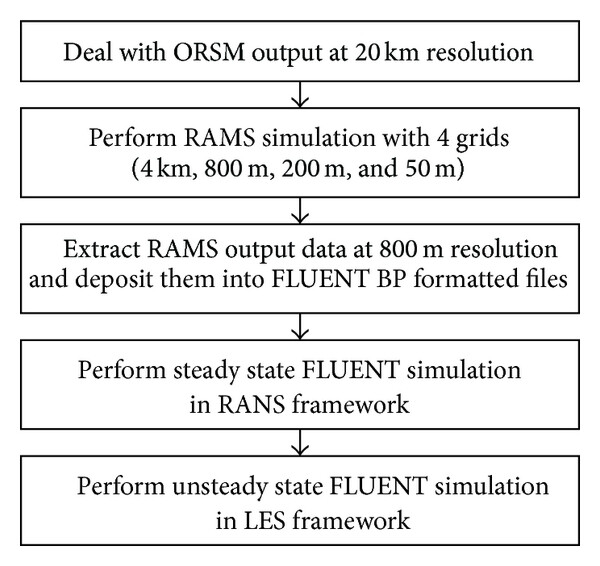 Deal with ORSM output at 20 km resolution

Perform RAMS simulation with 4 grids (4 km, 800 m, 200 m, and 50 m)

Extract RAMS output data at 800 m resolution and deposit them into FLUENT BP formatted files

Perform steady state FLUENT simulation in RANS framework

Perform unsteady state FLUENT simulation in LES framework